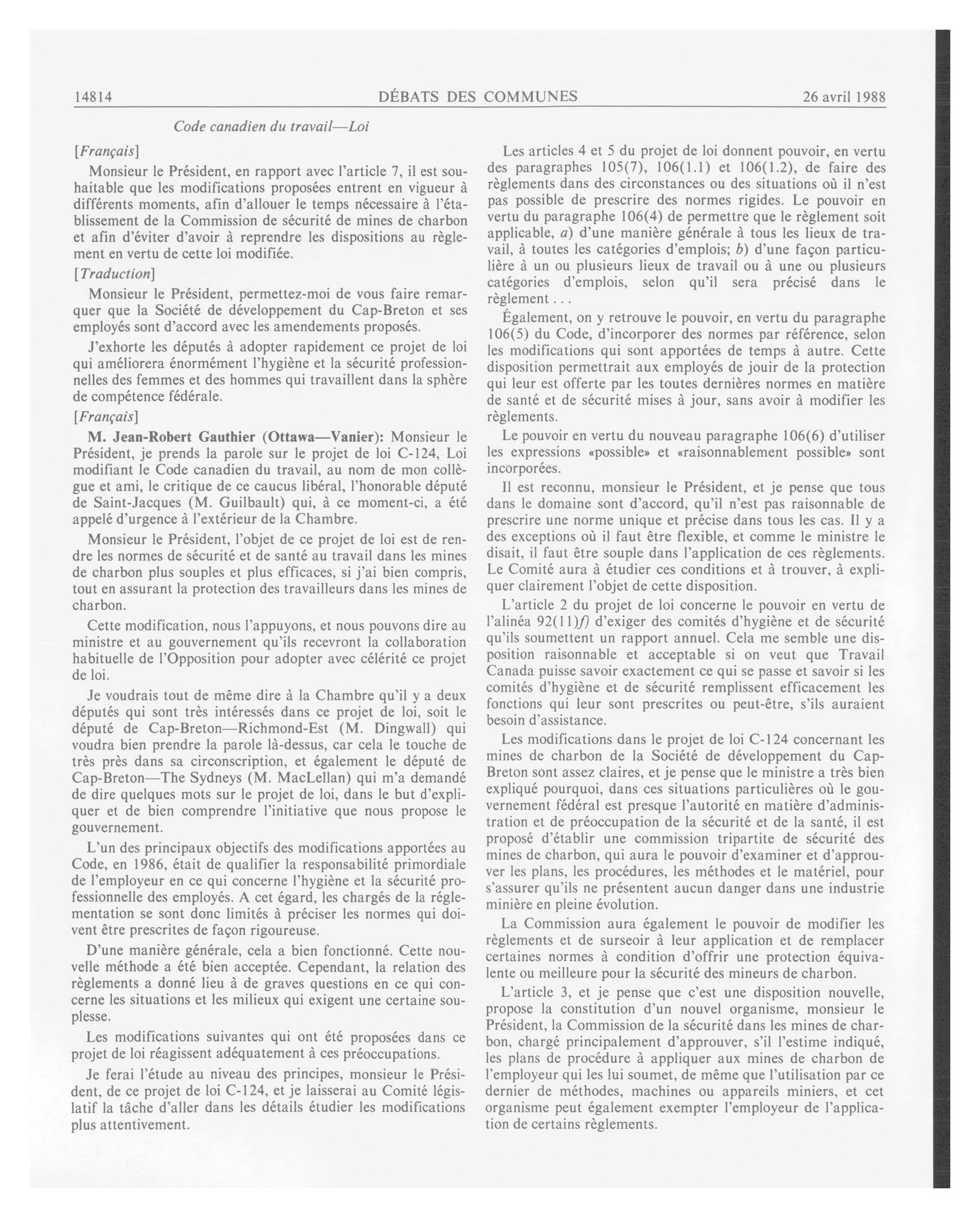 14814 DÉBATS DES COMMUNES 26 avril 1988

Code canadien du travail—Loi

[Français]

Monsieur le Président, en rapport avec l'article 7, il est souhaitable que les modifications proposées entrent en vigueur à différents moments, afin d'allouer le temps nécessaire à l'établissement de la Commission de sécurité de mines de charbon et afin d'éviter d'avoir à reprendre les dispositions au règlement en vertu de cette loi modifiée.

[Traduction]

Monsieur le Président, permettez-moi de vous faire remarquer que la Société de développement du Cap-Breton et ses employés sont d'accord avec les amendements proposés.

J'exhorte les députés à adopter rapidement ce projet de loi qui améliorera énormément l'hygiène et la sécurité professionnelles des femmes et des hommes qui travaillent dans la sphère de compétence fédérale.

[Français]

M. Jean-Robert Gauthier (Ottawa—Vanier): Monsieur le Président, je prends la parole sur le projet de loi C-124, Loi modifiant le Code canadien du travail, au nom de mon collègue et ami, le critique de ce caucus libéral, l'honorable député de Saint-Jacques (M. Guilbault) qui, à ce moment-ci, a été appelé d'urgence à l'extérieur de la Chambre.

Monsieur le Président, l'objet de ce projet de loi est de rendre les normes de sécurité et de santé au travail dans les mines de charbon plus souples et plus efficaces, si j'ai bien compris, tout en assurant la protection des travailleurs dans les mines de charbon.

Cette modification, nous l'appuyons, et nous pouvons dire au ministre et au gouvernement qu'ils recevront la collaboration habituelle de l'Opposition pour adopter avec célérité ce projet de loi.

Je voudrais tout de même dire à la Chambre qu'il y a deux députés qui sont très intéressés dans ce projet de loi, soit le député de Cap-Breton—Richmond-Est (M. Dingwall) qui voudra bien prendre la parole là-dessus, car cela le touche de très près dans sa circonscription, et également le député de Cap-Breton—The Sydneys (M. MacLellan) qui m'a demandé de dire quelques mots sur le projet de loi, dans le but d'expliquer et de bien comprendre l'initiative que nous propose le gouvernement.

L'un des principaux objectifs des modifications apportées au Code, en 1986, était de qualifier la responsabilité primordiale de l'employeur en ce qui concerne l'hygiène et la sécurité professionnelle des employés. A cet égard, les chargés de la réglementation se sont donc limités à préciser les normes qui doivent être prescrites de façon rigoureuse.

D'une manière générale, cela a bien fonctionné. Cette nouvelle méthode a été bien acceptée. Cependant, la relation des règlements a donné lieu à de graves questions en ce qui concerne les situations et les milieux qui exigent une certaine souplesse.

Les modifications suivantes qui ont été proposées dans ce projet de loi réagissent adéquatement à ces préoccupations.

Je ferai l'étude au niveau des principes, monsieur le Président, de ce projet de loi C-124, et je laisserai au Comité législatif la tâche d'aller dans les détails étudier les modifications plus attentivement.

Les articles 4 et 5 du projet de loi donnent pouvoir, en vertu des paragraphes 105(7), 106(1.1) et 106(1.2), de faire des règlements dans des circonstances ou des situations où il n'est pas possible de prescrire des normes rigides. Le pouvoir en vertu du paragraphe 106(4) de permettre que le règlement soit applicable, a) d'une manière générale à tous les lieux de travail, à toutes les catégories d'emplois; b) d'une façon particulière à un ou plusieurs lieux de travail ou à une ou plusieurs catégories d'emplois, selon qu'il sera précisé dans le règlement . . .

Également, on y retrouve le pouvoir, en vertu du paragraphe 106(5) du Code, d'incorporer des normes par référence, selon les modifications qui sont apportées de temps à autre. Cette disposition permettrait aux employés de jouir de la protection qui leur est offerte par les toutes dernières normes en matière de santé et de sécurité mises à jour, sans avoir à modifier les règlements.

Le pouvoir en vertu du nouveau paragraphe 106(6) d'utiliser les expressions «possible» et «raisonnablement possible» sont incorporées.

Il est reconnu, monsieur le Président, et je pense que tous dans le domaine sont d'accord, qu'il n'est pas raisonnable de prescrire une norme unique et précise dans tous les cas. Il y a des exceptions où il faut être flexible, et comme le ministre le disait, il faut être souple dans l'application de ces règlements. Le Comité aura à étudier ces conditions et à trouver, à expliquer clairement l'objet de cette disposition.

L'article 2 du projet de loi concerne le pouvoir en vertu de l'alinéa 92(11)f) d'exiger des comités d'hygiène et de sécurité qu'ils soumettent un rapport annuel. Cela me semble une disposition raisonnable et acceptable si on veut que Travail Canada puisse savoir exactement ce qui se passe et savoir si les comités d'hygiène et de sécurité remplissent efficacement les fonctions qui leur sont prescrites ou peut-être, s'ils auraient besoin d'assistance.

Les modifications dans le projet de loi C-124 concernant les mines de charbon de la Société de développement du Cap-Breton sont assez claires, et je pense que le ministre a très bien expliqué pourquoi, dans ces situations particulières où le gouvernement fédéral est presque l'autorité en matière d'administration et de préoccupation de la sécurité et de la santé, il est proposé d'établir une commission tripartite de sécurité des mines de charbon, qui aura le pouvoir d'examiner et d'approuver les plans, les procédures, les méthodes et le matériel, pour s'assurer qu'ils ne présentent aucun danger dans une industrie minière en pleine évolution.

La Commission aura également le pouvoir de modifier les règlements et de surseoir à leur application et de remplacer certaines normes à condition d'offrir une protection équivalente ou meilleure pour la sécurité des mineurs de charbon.

L'article 3, et je pense que c'est une disposition nouvelle, propose la constitution d'un nouvel organisme, monsieur le Président, la Commission de la sécurité dans les mines de charbon, chargé principalement d'approuver, s'il l'estime indiqué, les plans de procédure à appliquer aux mines de charbon de l'employeur qui les lui soumet, de même que l'utilisation par ce dernier de méthodes, machines ou appareils miniers, et cet organisme peut également exempter l'employeur de l'application de certains règlements.